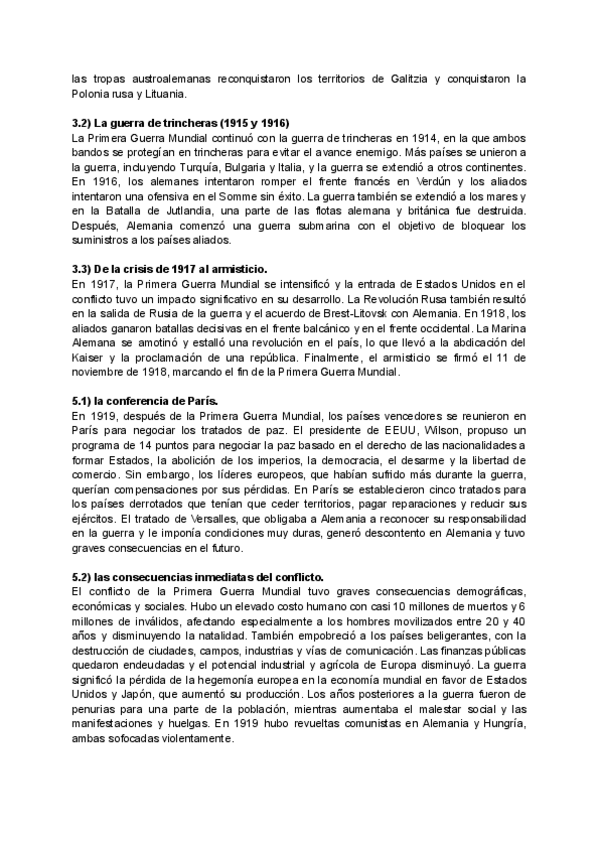 las tropas austroalemanas reconquistaron los territorios de Galitzia y conquistaron la Polonia rusa y Lituania.

3.2) La guerra de trincheras (1915 y 1916)
La Primera Guerra Mundial continuó con la guerra de trincheras en 1914, en la que ambos bandos se protegían en trincheras para evitar el avance enemigo. Más países se unieron a la guerra, incluyendo Turquía, Bulgaria y Italia, y la guerra se extendió a otros continentes. En 1916, los alemanes intentaron romper el frente francés en Verdún y los aliados intentaron una ofensiva en el Somme sin éxito. La guerra también se extendió a los mares y en la Batalla de Jutlandia, una parte de las flotas alemana y británica fue destruida. Después, Alemania comenzó una guerra submarina con el objetivo de bloquear los suministros a los países aliados.

3.3) De la crisis de 1917 al armisticio.
En 1917, la Primera Guerra Mundial se intensificó y la entrada de Estados Unidos en el conflicto tuvo un impacto significativo en su desarrollo. La Revolución Rusa también resultó en la salida de Rusia de la guerra y el acuerdo de Brest-Litovsk con Alemania. En 1918, los aliados ganaron batallas decisivas en el frente balcánico y en el frente occidental. La Marina Alemana se amotinó y estalló una revolución en el país, lo que llevó a la abdicación del Kaiser y la proclamación de una república. Finalmente, el armisticio se firmó el 11 de noviembre de 1918, marcando el fin de la Primera Guerra Mundial.

5.1) la conferencia de París.
En 1919, después de la Primera Guerra Mundial, los países vencedores se reunieron en París para negociar los tratados de paz. El presidente de EEUU, Wilson, propuso un programa de 14 puntos para negociar la paz basado en el derecho de las nacionalidades a formar Estados, la abolición de los imperios, la democracia, el desarme y la libertad de comercio. Sin embargo, los líderes europeos, que habían sufrido más durante la guerra, querían compensaciones por sus pérdidas. En París se establecieron cinco tratados para los países derrotados que tenían que ceder territorios, pagar reparaciones y reducir sus ejércitos. El tratado de Versalles, que obligaba a Alemania a reconocer su responsabilidad en la guerra y le imponía condiciones muy duras, generó descontento en Alemania y tuvo graves consecuencias en el futuro.

5.2) las consecuencias inmediatas del conflicto.
El conflicto de la Primera Guerra Mundial tuvo graves consecuencias demográficas, económicas y sociales. Hubo un elevado costo humano con casi 10 millones de muertos y 6 millones de inválidos, afectando especialmente a los hombres movilizados entre 20 y 40 años y disminuyendo la natalidad. También empobreció a los países beligerantes, con la destrucción de ciudades, campos, industrias y vías de comunicación. Las finanzas públicas quedaron endeudadas y el potencial industrial y agrícola de Europa disminuyó. La guerra significó la pérdida de la hegemonía europea en la economía mundial en favor de Estados Unidos y Japón, que aumentó su producción. Los años posteriores a la guerra fueron de penurias para una parte de la población, mientras aumentaba el malestar social y las manifestaciones y huelgas. En 1919 hubo revueltas comunistas en Alemania y Hungría, ambas sofocadas violentamente.